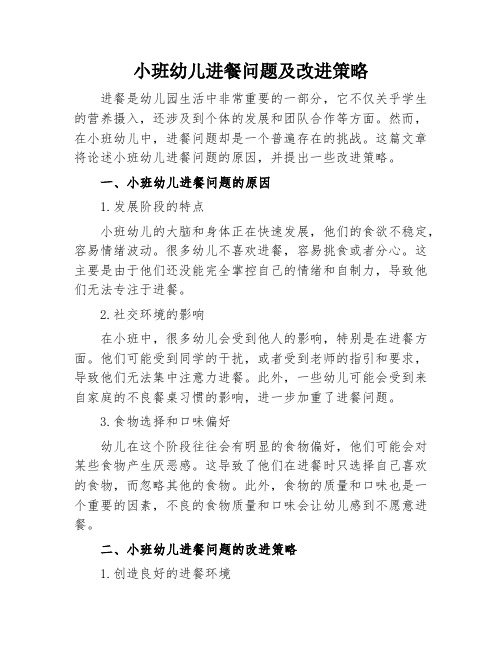 小班幼儿进餐问题及改进策略

进餐是幼儿园生活中非常重要的一部分，它不仅关乎学生的营养摄入，还涉及到个体的发展和团队合作等方面。然而，在小班幼儿中，进餐问题却是一个普遍存在的挑战。这篇文章将论述小班幼儿进餐问题的原因，并提出一些改进策略。

一、小班幼儿进餐问题的原因

1. 发展阶段的特点

小班幼儿的大脑和身体正在快速发展，他们的食欲不稳定，容易情绪波动。很多幼儿不喜欢进餐，容易挑食或者分心。这主要是由于他们还没能完全掌控自己的情绪和自制力，导致他们无法专注于进餐。

2. 社交环境的影响

在小班中，很多幼儿会受到他人的影响，特别是在进餐方面。他们可能受到同学的干扰，或者受到老师的指引和要求，导致他们无法集中注意力进餐。此外，一些幼儿可能会受到来自家庭的不良餐桌习惯的影响，进一步加重了进餐问题。

3. 食物选择和口味偏好

幼儿在这个阶段往往会有明显的食物偏好，他们可能会对某些食物产生厌恶感。这导致了他们在进餐时只选择自己喜欢的食物，而忽略其他的食物。此外，食物的质量和口味也是一个重要的因素，不良的食物质量和口味会让幼儿感到不愿意进餐。

二、小班幼儿进餐问题的改进策略

1. 创造良好的进餐环境